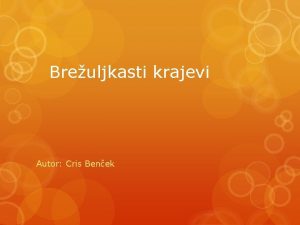 Brežuljkasti krajevi

Autor: Cris Benček